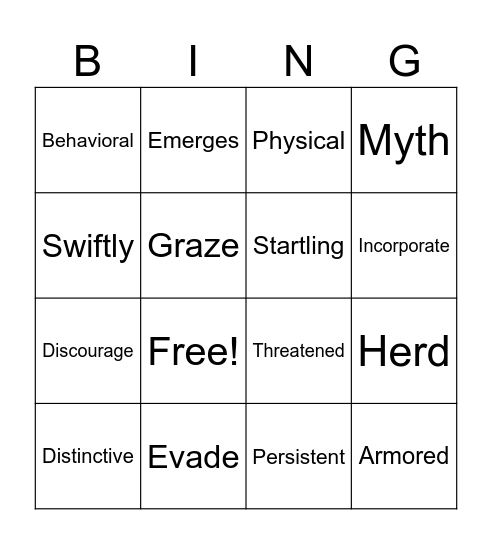 | B | I | N | G |
|---|---|---|---|
| Behavioral | Emerges | Physical | Myth |
| Swiftly | Graze | Startling | Incorporate |
| Discourage | Free! | Threatened | Herd |
| Distinctive | Evade | Persistent | Armored |